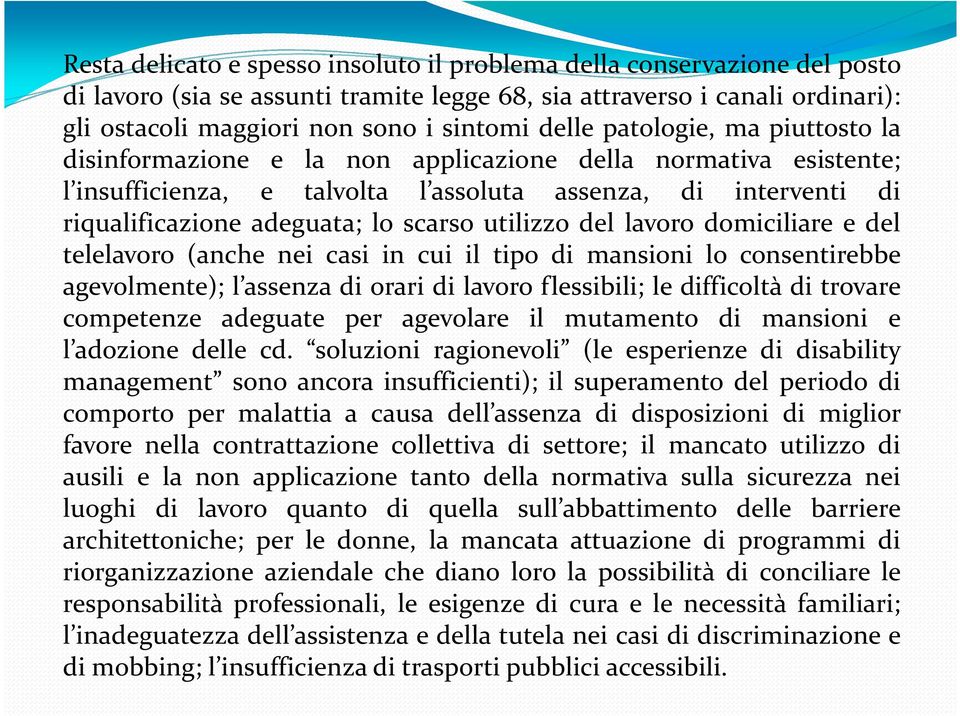 Resta delicato e spesso insoluto il problema della conservazione del posto di lavoro (sia se assunti tramite legge 68, sia attraverso i canali ordinari): gli ostacoli maggiori non sono i sintomi delle patologie, ma piuttosto la disinformazione e la non applicazione della normativa esistente; l’insufficienza, e talvolta l’assoluta assenza, di interventi di riqualificazione adeguata; lo scarso utilizzo del lavoro domiciliare e del telelavoro (anche nei casi in cui il tipo di mansioni lo consentirebbe agevolmente); l’assenza di orari di lavoro flessibili; le difficoltà di trovare competenze adeguate per agevolare il mutamento di mansioni e l’adozione delle cd. “soluzioni ragionevoli” (le esperienze di disability management” sono ancora insufficienti); il superamento del periodo di comporto per malattia a causa dell’assenza di disposizioni di miglior favore nella contrattazione collettiva di settore; il mancato utilizzo di ausili e la non applicazione tanto della normativa sulla sicurezza nei luoghi di lavoro quanto di quella sull’abbattimento delle barriere architettoniche; per le donne, la mancata attuazione di programmi di riorganizzazione aziendale che diano loro la possibilità di conciliare le responsabilità professionali, le esigenze di cura e le necessità familiari; l’inadeguatezza dell’assistenza e della tutela nei casi di discriminazione e di mobbing; l’insufficienza di trasporti pubblici accessibili.